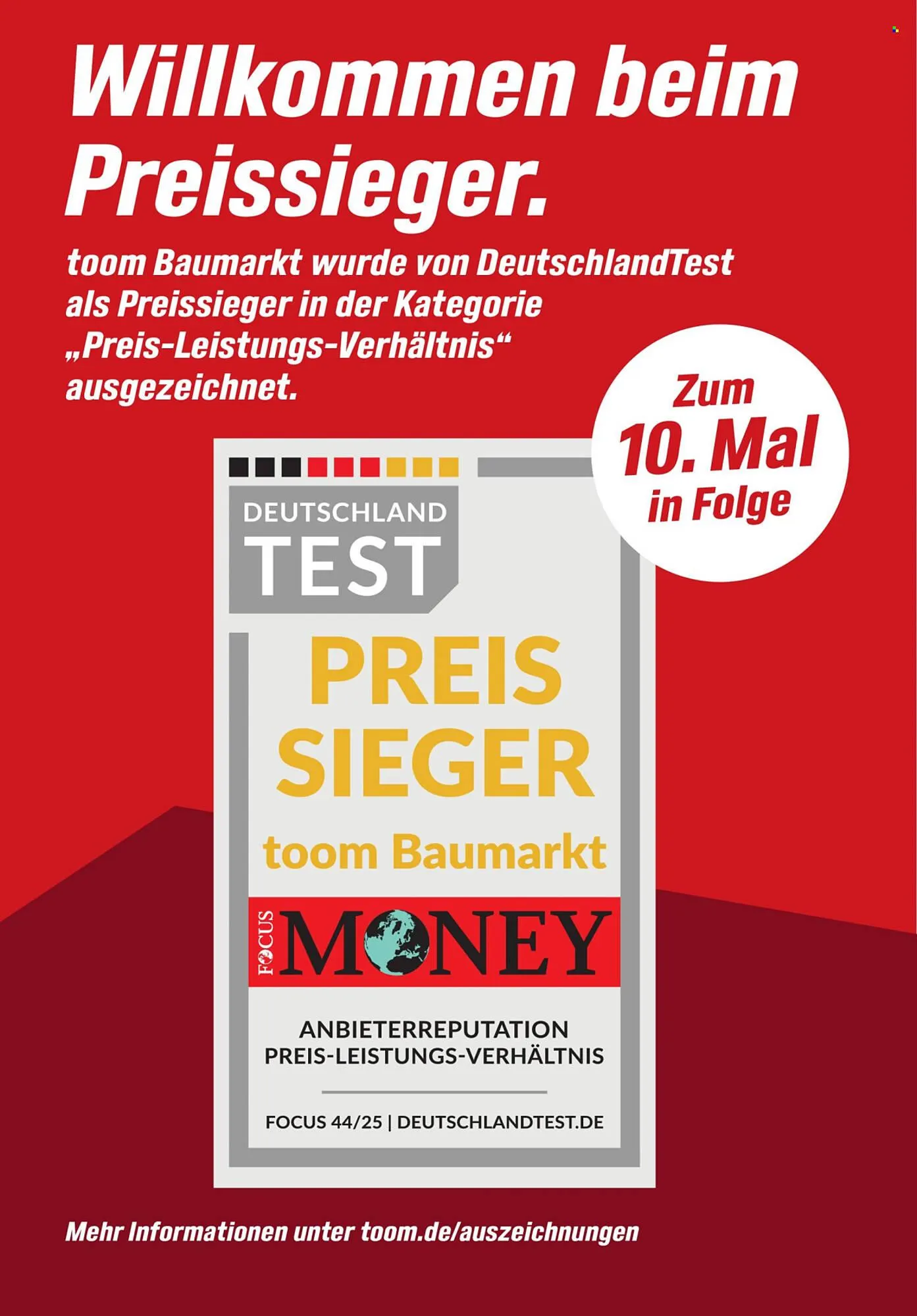 Willkommen beim Preissieger.

toom Baumarkt wurde von DeutschlandTest als Preissieger in der Kategorie „Preis-Leistungs-Verhältnis“ ausgezeichnet.

Zum 10. Mal in Folge

DEUTSCHLAND TEST

PREIS SIEGER

toom Baumarkt

FOCUS MONEY

ANBIETERREPUTATION
PREIS-LEISTUNGS-VERHÄLTNIS

FOCUS 44/25 | DEUTSCHLANDTEST.DE

Mehr Informationen unter toom.de/auszeichnungen